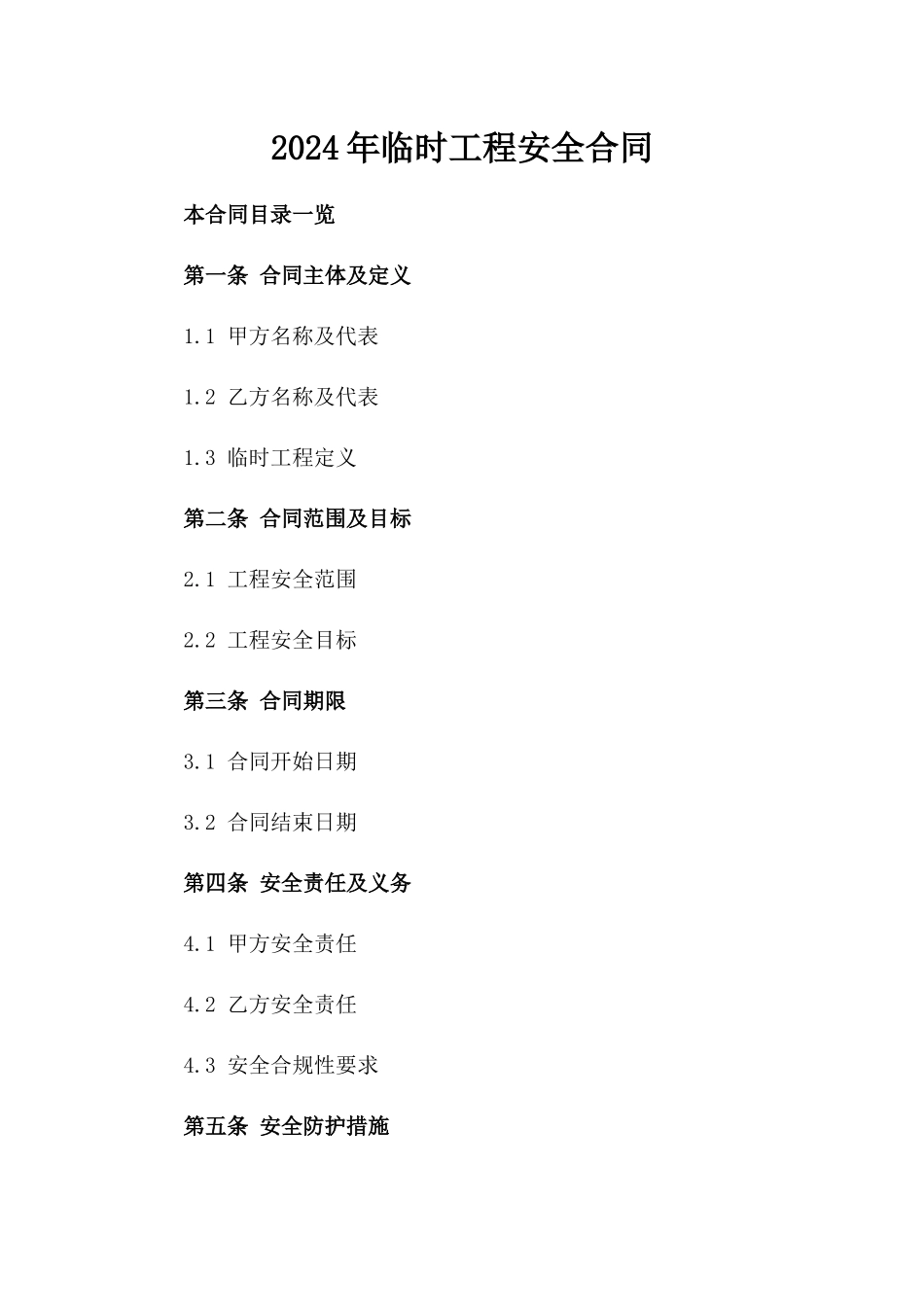 2024年临时工程安全合同

本合同目录一览

第一条 合同主体及定义

1.1 甲方名称及代表

1.2 乙方名称及代表

1.3 临时工程定义

第二条 合同范围及目标

2.1 工程安全范围

2.2 工程安全目标

第三条 合同期限

3.1 合同开始日期

3.2 合同结束日期

第四条 安全责任及义务

4.1 甲方安全责任

4.2 乙方安全责任

4.3 安全合规性要求

第五条 安全防护措施